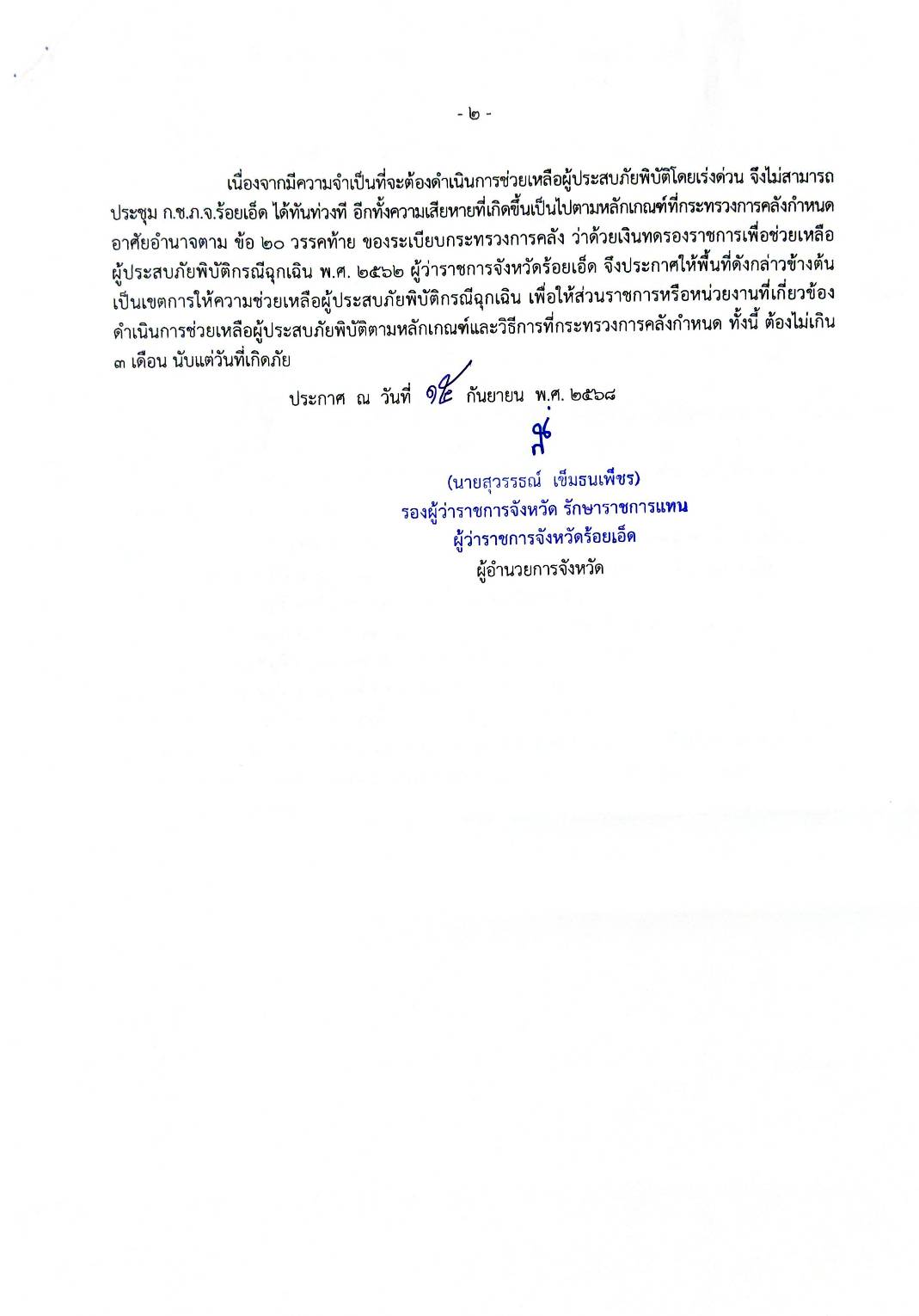 - ๒ -

เนื่องจากมีความจำเป็นที่จะต้องดำเนินการช่วยเหลือผู้ประสบภัยพิบัติโดยเร่งด่วน จึงไม่สามารถประชุม ก.ช.ภ.จ.ร้อยเอ็ด ได้ทันท่วงที อีกทั้งความเสียหายที่เกิดขึ้นเป็นไปตามหลักเกณฑ์ที่กระทรวงการคลังกำหนด อาศัยอำนาจตาม ข้อ ๒๐ วรรคท้าย ของระเบียบกระทรวงการคลัง ว่าด้วยเงินทดรองราชการเพื่อช่วยเหลือผู้ประสบภัยพิบัติกรณีฉุกเฉิน พ.ศ. ๒๕๖๒ ผู้ว่าราชการจังหวัดร้อยเอ็ด จึงประกาศให้พื้นที่ดังกล่าวข้างต้นเป็นเขตการให้ความช่วยเหลือผู้ประสบภัยพิบัติกรณีฉุกเฉิน เพื่อให้ส่วนราชการหรือหน่วยงานที่เกี่ยวข้องดำเนินการช่วยเหลือผู้ประสบภัยพิบัติตามหลักเกณฑ์และวิธีการที่กระทรวงการคลังกำหนด ทั้งนี้ ต้องไม่เกิน ๓ เดือน นับแต่วันที่เกิดภัย

ประกาศ ณ วันที่ ๑๕ กันยายน พ.ศ. ๒๕๖๘

(นายสุวรรธณ์ เข็มธนเพ็ชร)
รองผู้ว่าราชการจังหวัด รักษาราชการแทน
ผู้ว่าราชการจังหวัดร้อยเอ็ด
ผู้อำนวยการจังหวัด